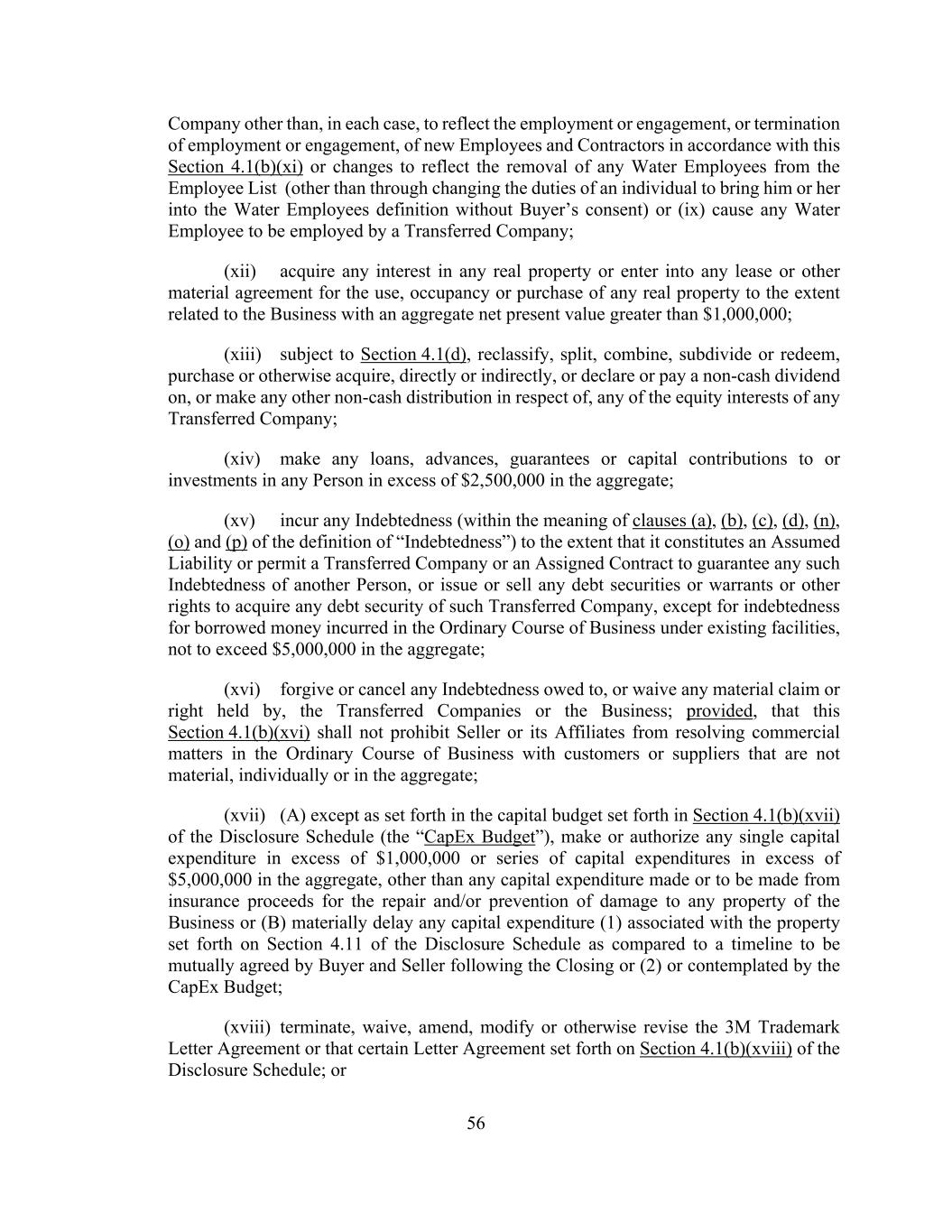 Company other than, in each case, to reflect the employment or engagement, or termination of employment or engagement, of new Employees and Contractors in accordance with this Section 4.1(b)(xi) or changes to reflect the removal of any Water Employees from the Employee List (other than through changing the duties of an individual to bring him or her into the Water Employees definition without Buyer's consent) or (ix) cause any Water Employee to be employed by a Transferred Company;

(xii) acquire any interest in any real property or enter into any lease or other material agreement for the use, occupancy or purchase of any real property to the extent related to the Business with an aggregate net present value greater than $1,000,000;

(xiii) subject to Section 4.1(d), reclassify, split, combine, subdivide or redeem, purchase or otherwise acquire, directly or indirectly, or declare or pay a non-cash dividend on, or make any other non-cash distribution in respect of, any of the equity interests of any Transferred Company;

(xiv) make any loans, advances, guarantees or capital contributions to or investments in any Person in excess of $2,500,000 in the aggregate;

(xv) incur any Indebtedness (within the meaning of clauses (a), (b), (c), (d), (n), (o) and (p) of the definition of "Indebtedness") to the extent that it constitutes an Assumed Liability or permit a Transferred Company or an Assigned Contract to guarantee any such Indebtedness of another Person, or issue or sell any debt securities or warrants or other rights to acquire any debt security of such Transferred Company, except for indebtedness for borrowed money incurred in the Ordinary Course of Business under existing facilities, not to exceed $5,000,000 in the aggregate;

(xvi) forgive or cancel any Indebtedness owed to, or waive any material claim or right held by, the Transferred Companies or the Business; provided, that this Section 4.1(b)(xvi) shall not prohibit Seller or its Affiliates from resolving commercial matters in the Ordinary Course of Business with customers or suppliers that are not material, individually or in the aggregate;

(xvii) (A) except as set forth in the capital budget set forth in Section 4.1(b)(xvii) of the Disclosure Schedule (the "CapEx Budget"), make or authorize any single capital expenditure in excess of $1,000,000 or series of capital expenditures in excess of $5,000,000 in the aggregate, other than any capital expenditure made or to be made from insurance proceeds for the repair and/or prevention of damage to any property of the Business or (B) materially delay any capital expenditure (1) associated with the property set forth on Section 4.11 of the Disclosure Schedule as compared to a timeline to be mutually agreed by Buyer and Seller following the Closing or (2) or contemplated by the CapEx Budget;

(xviii) terminate, waive, amend, modify or otherwise revise the 3M Trademark Letter Agreement or that certain Letter Agreement set forth on Section 4.1(b)(xviii) of the Disclosure Schedule; or

56